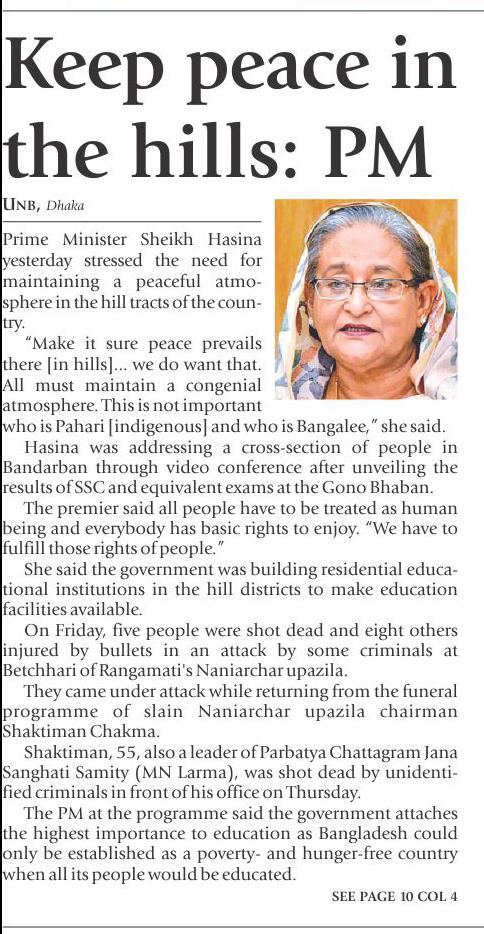 Keep peace in the hills: PM

UNB, Dhaka

Prime Minister Sheikh Hasina yesterday stressed the need for maintaining a peaceful atmosphere in the hill tracts of the country.

"Make it sure peace prevails there [in hills]... we do want that. All must maintain a congenial atmosphere. This is not important who is Pahari [indigenous] and who is Bangalee," she said.

Hasina was addressing a cross-section of people in Bandarban through video conference after unveiling the results of SSC and equivalent exams at the Gono Bhaban.

The premier said all people have to be treated as human being and everybody has basic rights to enjoy. "We have to fulfill those rights of people."

She said the government was building residential educational institutions in the hill districts to make education facilities available.

On Friday, five people were shot dead and eight others injured by bullets in an attack by some criminals at Betchhari of Rangamati's Naniarchar upazila.

They came under attack while returning from the funeral programme of slain Naniarchar upazila chairman Shaktiman Chakma.

Shaktiman, 55, also a leader of Parbatya Chattagram Jana Sanghati Samity (MN Larma), was shot dead by unidentified criminals in front of his office on Thursday.

The PM at the programme said the government attaches the highest importance to education as Bangladesh could only be established as a poverty- and hunger-free country when all its people would be educated.

SEE PAGE 10 COL 4